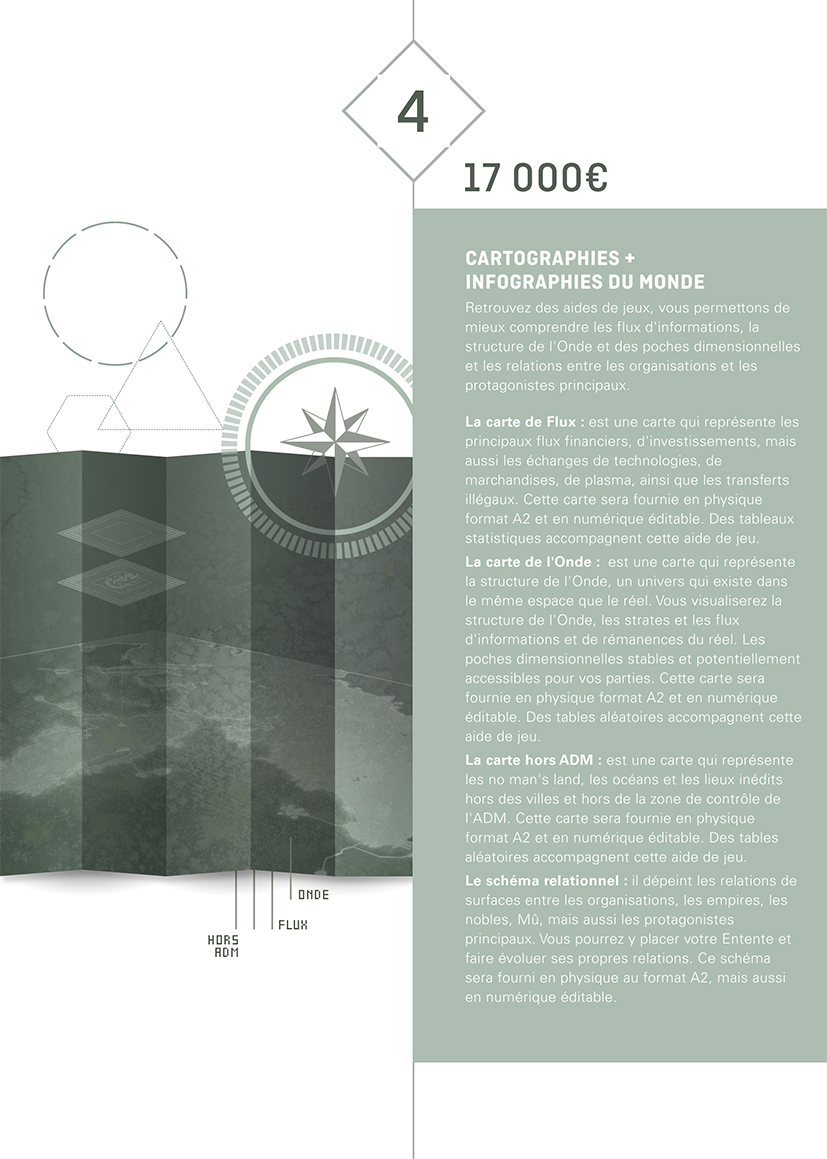 4

17 000€

CARTOGRAPHIES + INFOGRAPHIES DU MONDE

Retrouvez des aides de jeux, vous permettons de mieux comprendre les flux d'informations, la structure de l'Onde et des poches dimensionnelles et les relations entre les organisations et les protagonistes principaux.

La carte de Flux : est une carte qui représente les principaux flux financiers, d'investissements, mais aussi les échanges de technologies, de marchandises, de plasma, ainsi que les transferts illégaux. Cette carte sera fournie en physique format A2 et en numérique éditable. Des tableaux statistiques accompagnent cette aide de jeu.

La carte de l'Onde : est une carte qui représente la structure de l'Onde, un univers qui existe dans le même espace que le réel. Vous visualiserez la structure de l'Onde, les strates et les flux d'informations et de rémanences du réel. Les poches dimensionnelles stables et potentiellement accessibles pour vos parties. Cette carte sera fournie en physique format A2 et en numérique éditable. Des tables aléatoires accompagnent cette aide de jeu.

La carte hors ADM : est une carte qui représente les no man's land, les océans et les lieux inédits hors des villes et hors de la zone de contrôle de l'ADM. Cette carte sera fournie en physique format A2 et en numérique éditable. Des tables aléatoires accompagnent cette aide de jeu.

Le schéma relationnel : il dépeint les relations de surfaces entre les organisations, les empires, les nobles, Mû, mais aussi les protagonistes principaux. Vous pourrez y placer votre Entente et faire évoluer ses propres relations. Ce schéma sera fourni en physique au format A2, mais aussi en numérique éditable.

ONDE
FLUX
HORS ADM